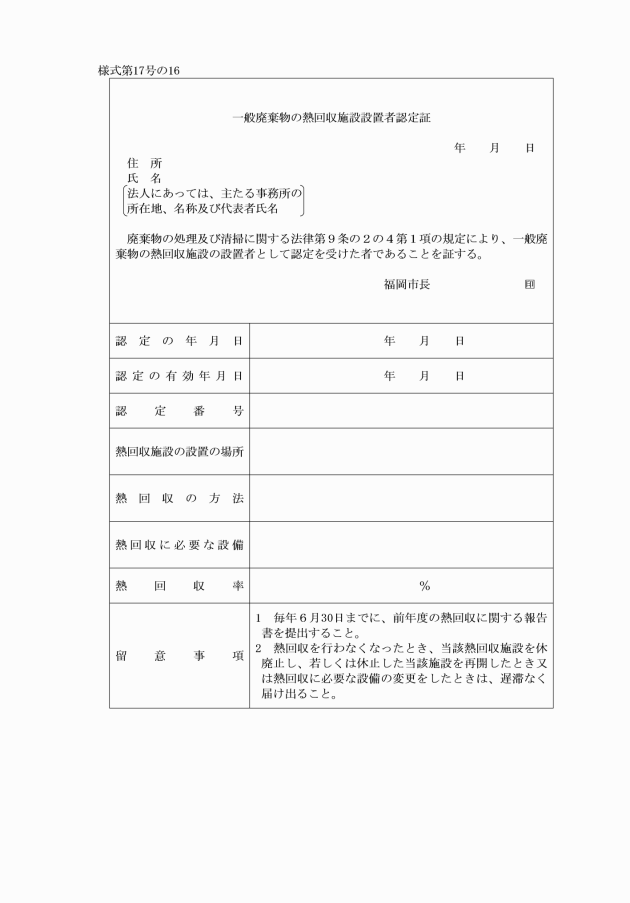 様式第17号の16

一般廃棄物の熱回収施設設置者認定証

年　月　日

住　所
氏　名
法人にあっては、主たる事務所の所在地、名称及び代表者氏名

廃棄物の処理及び清掃に関する法律第9条の2の4第1項の規定により、一般廃棄物の熱回収施設の設置者として認定を受けた者であることを証する。

福岡市長　印

| 認定の年月日 | 年　月　日 |
|---|---|
| 認定の有効年月日 | 年　月　日 |
| 認定番号 | |
| 熱回収施設の設置の場所 | |
| 熱回収の方法 | |
| 熱回収に必要な設備 | |
| 熱回収率 | % |
| 留意事項 | 1　毎年6月30日までに、前年度の熱回収に関する報告書を提出すること。 2　熱回収を行わなくなったとき、当該熱回収施設を休廃止し、若しくは休止した当該施設を再開したとき又は熱回収に必要な設備の変更をしたときは、遅滞なく届け出ること。 |